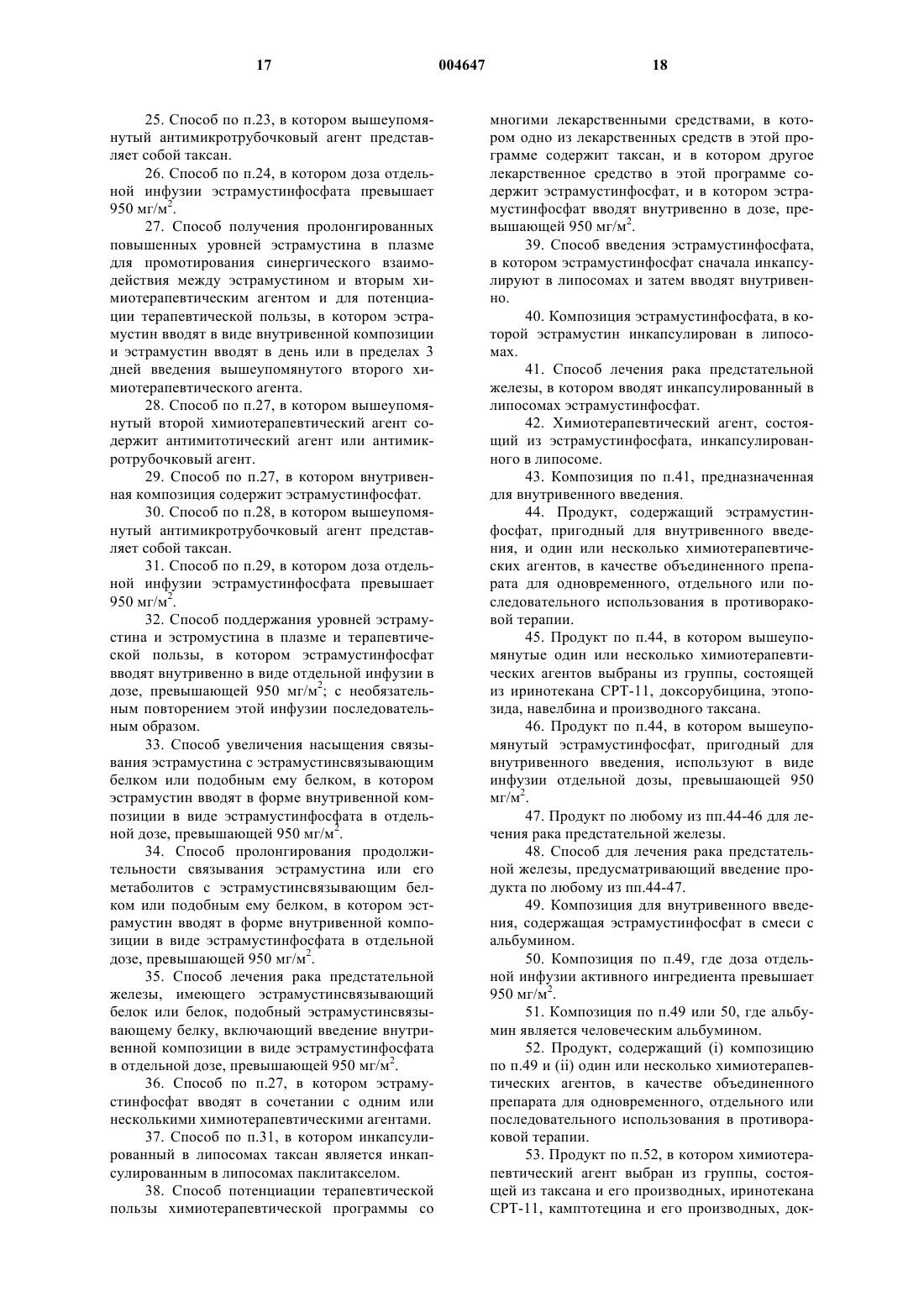 17 004647 18

25. Способ по п.23, в котором вышеупомянутый антимикротрубочковый агент представляет собой таксан.

26. Способ по п.24, в котором доза отдельной инфузии эстрамустинфосфата превышает 950 мг/м$^2$.

27. Способ получения пролонгированных повышенных уровней эстрамустина в плазме для промотирования синергического взаимодействия между эстрамустином и вторым химиотерапевтическим агентом и для потенциации терапевтической пользы, в котором эстрамустин вводят в виде внутривенной композиции и эстрамустин вводят в день или в пределах 3 дней введения вышеупомянутого второго химиотерапевтического агента.

28. Способ по п.27, в котором вышеупомянутый второй химиотерапевтический агент содержит антимитотический агент или антимикротрубочковый агент.

29. Способ по п.27, в котором внутривенная композиция содержит эстрамустинфосфат.

30. Способ по п.28, в котором вышеупомянутый антимикротрубочковый агент представляет собой таксан.

31. Способ по п.29, в котором доза отдельной инфузии эстрамустинфосфата превышает 950 мг/м$^2$.

32. Способ поддержания уровней эстрамустина и эстромустина в плазме и терапевтической пользы, в котором эстрамустинфосфат вводят внутривенно в виде отдельной инфузии в дозе, превышающей 950 мг/м$^2$; с необязательным повторением этой инфузии последовательным образом.

33. Способ увеличения насыщения связывания эстрамустина с эстрамустинсвязывающим белком или подобным ему белком, в котором эстрамустин вводят в форме внутривенной композиции в виде эстрамустинфосфата в отдельной дозе, превышающей 950 мг/м$^2$.

34. Способ пролонгирования продолжительности связывания эстрамустина или его метаболитов с эстрамустинсвязывающим белком или подобным ему белком, в котором эстрамустин вводят в форме внутривенной композиции в виде эстрамустинфосфата в отдельной дозе, превышающей 950 мг/м$^2$.

35. Способ лечения рака предстательной железы, имеющего эстрамустинсвязывающий белок или белок, подобный эстрамустинсвязывающему белку, включающий введение внутривенной композиции в виде эстрамустинфосфата в отдельной дозе, превышающей 950 мг/м$^2$.

36. Способ по п.27, в котором эстрамустинфосфат вводят в сочетании с одним или несколькими химиотерапевтическими агентами.

37. Способ по п.31, в котором инкапсулированный в липосомах таксан является инкапсулированным в липосомах паклитакселом.

38. Способ потенциации терапевтической пользы химиотерапевтической программы со многими лекарственными средствами, в котором одно из лекарственных средств в этой программе содержит таксан, и в котором другое лекарственное средство в этой программе содержит эстрамустинфосфат, и в котором эстрамустинфосфат вводят внутривенно в дозе, превышающей 950 мг/м$^2$.

39. Способ введения эстрамустинфосфата, в котором эстрамустинфосфат сначала инкапсулируют в липосомах и затем вводят внутривенно.

40. Композиция эстрамустинфосфата, в которой эстрамустин инкапсулирован в липосомах.

41. Способ лечения рака предстательной железы, в котором вводят инкапсулированный в липосомах эстрамустинфосфат.

42. Химиотерапевтический агент, состоящий из эстрамустинфосфата, инкапсулированного в липосоме.

43. Композиция по п.41, предназначенная для внутривенного введения.

44. Продукт, содержащий эстрамустинфосфат, пригодный для внутривенного введения, и один или несколько химиотерапевтических агентов, в качестве объединенного препарата для одновременного, отдельного или последовательного использования в противораковой терапии.

45. Продукт по п.44, в котором вышеупомянутые один или несколько химиотерапевтических агентов выбраны из группы, состоящей из иринотекана CPT-11, доксорубицина, этопозида, навелбина и производного таксана.

46. Продукт по п.44, в котором вышеупомянутый эстрамустинфосфат, пригодный для внутривенного введения, используют в виде инфузии отдельной дозы, превышающей 950 мг/м$^2$.

47. Продукт по любому из пп.44-46 для лечения рака предстательной железы.

48. Способ для лечения рака предстательной железы, предусматривающий введение продукта по любому из пп.44-47.

49. Композиция для внутривенного введения, содержащая эстрамустинфосфат в смеси с альбумином.

50. Композиция по п.49, где доза отдельной инфузии активного ингредиента превышает 950 мг/м$^2$.

51. Композиция по п.49 или 50, где альбумин является человеческим альбумином.

52. Продукт, содержащий (i) композицию по п.49 и (ii) один или несколько химиотерапевтических агентов, в качестве объединенного препарата для одновременного, отдельного или последовательного использования в противораковой терапии.

53. Продукт по п.52, в котором химиотерапевтический агент выбран из группы, состоящей из таксана и его производных, иринотекана CPT-11, камптотецина и его производных, док-